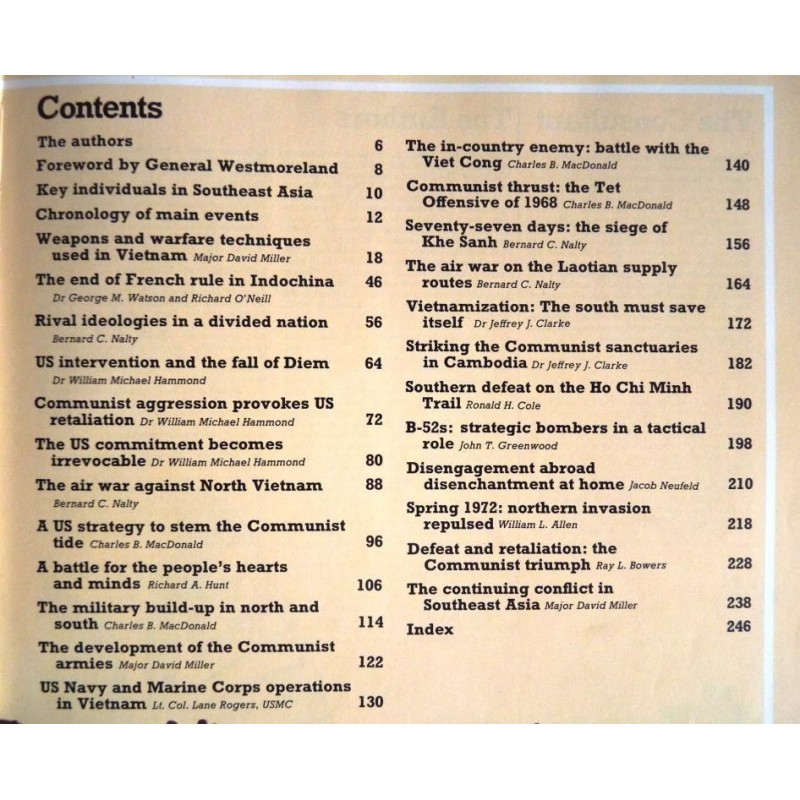 Contents

The authors 6
Foreword by General Westmoreland 8
Key individuals in Southeast Asia 10
Chronology of main events 12
Weapons and warfare techniques used in Vietnam Major David Miller 18
The end of French rule in Indochina 46
Dr George M. Watson and Richard O'Neill
Rival ideologies in a divided nation 56
Bernard C. Nalty
US intervention and the fall of Diem 64
Dr William Michael Hammond
Communist aggression provokes US retaliation Dr William Michael Hammond 72
The US commitment becomes irrevocable Dr William Michael Hammond 80
The air war against North Vietnam 88
Bernard C. Nalty
A US strategy to stem the Communist tide Charles B. MacDonald 96
A battle for the people's hearts and minds Richard A. Hunt 106
The military build-up in north and south Charles B. MacDonald 114
The development of the Communist armies Major David Miller 122
US Navy and Marine Corps operations in Vietnam Lt. Col. Lane Rogers, USMC 130

The in-country enemy: battle with the Viet Cong Charles B. MacDonald 140
Communist thrust: the Tet Offensive of 1968 Charles B. MacDonald 148
Seventy-seven days: the siege of Khe Sanh Bernard C. Nalty 156
The air war on the Laotian supply routes Bernard C. Nalty 164
Vietnamization: The south must save itself Dr Jeffrey J. Clarke 172
Striking the Communist sanctuaries in Cambodia Dr Jeffrey J. Clarke 182
Southern defeat on the Ho Chi Minh Trail Ronald H. Cole 190
B-52s: strategic bombers in a tactical role John T. Greenwood 198
Disengagement abroad disenchantment at home Jacob Neufeld 210
Spring 1972: northern invasion repulsed William L. Allen 218
Defeat and retaliation: the Communist triumph Ray L. Bowers 228
The continuing conflict in Southeast Asia Major David Miller 238
Index 246